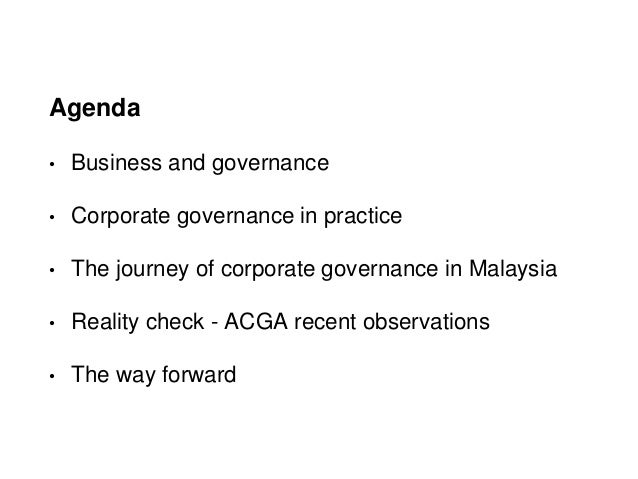 Agenda

• Business and governance

• Corporate governance in practice

• The journey of corporate governance in Malaysia

• Reality check - ACGA recent observations

• The way forward